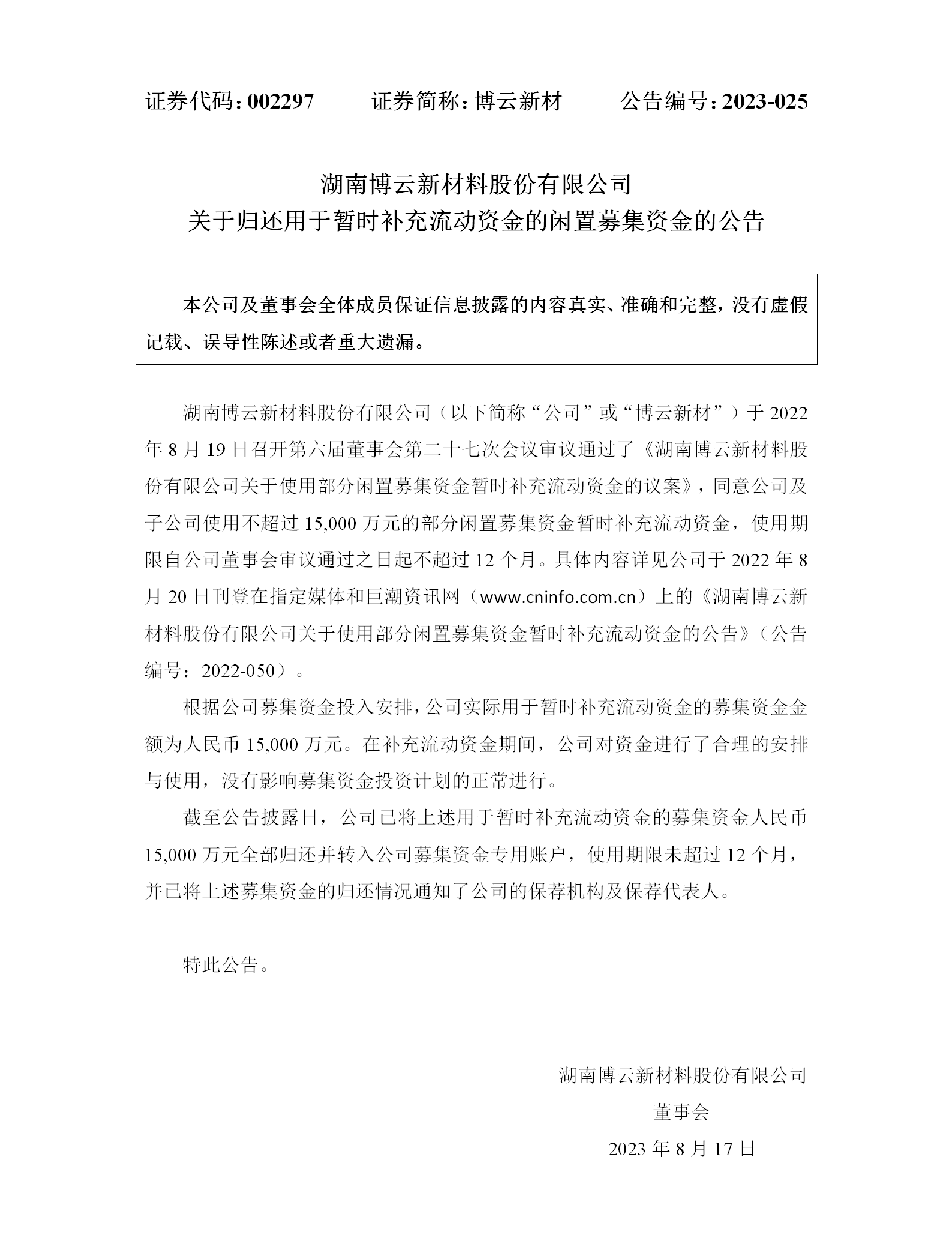 证券代码：002297　　证券简称：博云新材　　公告编号：2023-025

湖南博云新材料股份有限公司
关于归还用于暂时补充流动资金的闲置募集资金的公告

本公司及董事会全体成员保证信息披露的内容真实、准确和完整，没有虚假记载、误导性陈述或者重大遗漏。

湖南博云新材料股份有限公司（以下简称“公司”或“博云新材”）于 2022 年 8 月 19 日召开第六届董事会第二十七次会议审议通过了《湖南博云新材料股份有限公司关于使用部分闲置募集资金暂时补充流动资金的议案》，同意公司及子公司使用不超过 15,000 万元的部分闲置募集资金暂时补充流动资金，使用期限自公司董事会审议通过之日起不超过 12 个月。具体内容详见公司于 2022 年 8 月 20 日刊登在指定媒体和巨潮资讯网（www.cninfo.com.cn）上的《湖南博云新材料股份有限公司关于使用部分闲置募集资金暂时补充流动资金的公告》（公告编号：2022-050）。

根据公司募集资金投入安排，公司实际用于暂时补充流动资金的募集资金金额为人民币 15,000 万元。在补充流动资金期间，公司对资金进行了合理的安排与使用，没有影响募集资金投资计划的正常进行。

截至公告披露日，公司已将上述用于暂时补充流动资金的募集资金人民币 15,000 万元全部归还并转入公司募集资金专用账户，使用期限未超过 12 个月，并已将上述募集资金的归还情况通知了公司的保荐机构及保荐代表人。

特此公告。

湖南博云新材料股份有限公司
董事会
2023 年 8 月 17 日